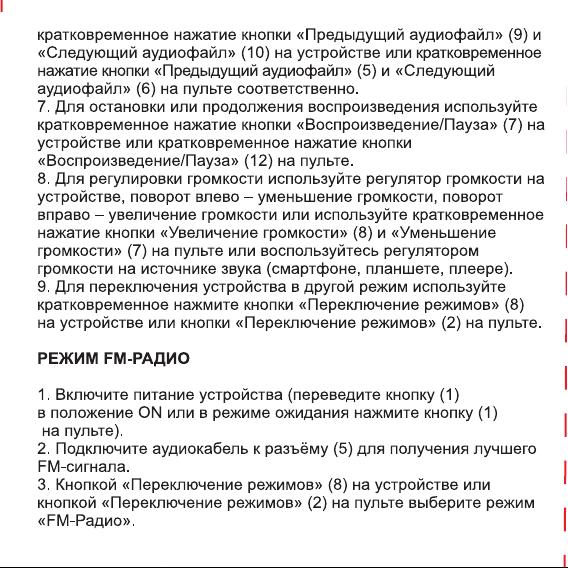 кратковременное нажатие кнопки «Предыдущий аудиофайл» (9) и «Следующий аудиофайл» (10) на устройстве или кратковременное нажатие кнопки «Предыдущий аудиофайл» (5) и «Следующий аудиофайл» (6) на пульте соответственно.
7. Для остановки или продолжения воспроизведения используйте кратковременное нажатие кнопки «Воспроизведение/Пауза» (7) на устройстве или кратковременное нажатие кнопки «Воспроизведение/Пауза» (12) на пульте.
8. Для регулировки громкости используйте регулятор громкости на устройстве, поворот влево – уменьшение громкости, поворот вправо – увеличение громкости или используйте кратковременное нажатие кнопки «Увеличение громкости» (8) и «Уменьшение громкости» (7) на пульте или воспользуйтесь регулятором громкости на источнике звука (смартфоне, планшете, плеере).
9. Для переключения устройства в другой режим используйте кратковременное нажмите кнопки «Переключение режимов» (8) на устройстве или кнопки «Переключение режимов» (2) на пульте.

РЕЖИМ FM-РАДИО

1. Включите питание устройства (переведите кнопку (1) в положение ON или в режиме ожидания нажмите кнопку (1) на пульте).
2. Подключите аудиокабель к разъёму (5) для получения лучшего FM-сигнала.
3. Кнопкой «Переключение режимов» (8) на устройстве или кнопкой «Переключение режимов» (2) на пульте выберите режим «FM-Радио».